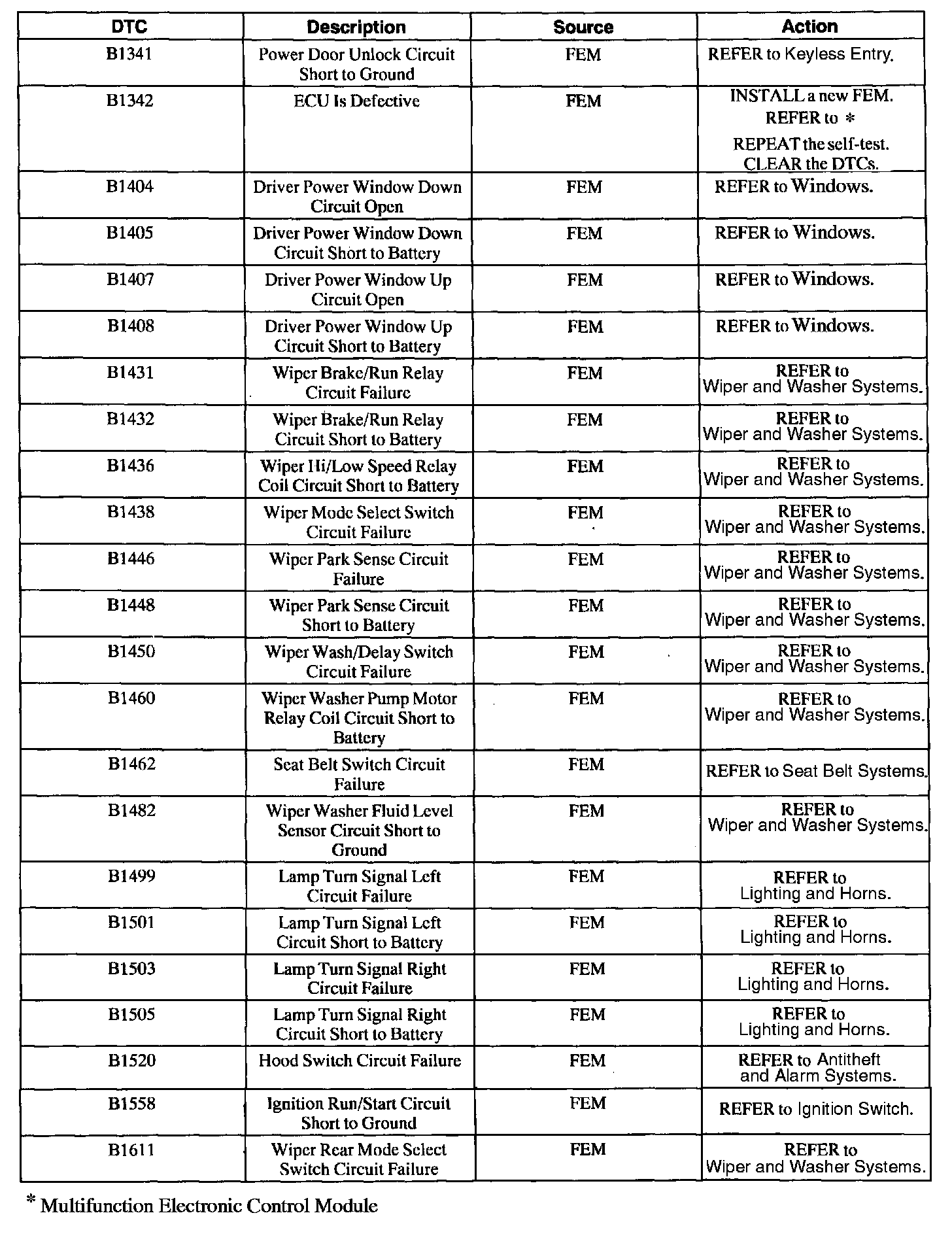 | DTC | Description | Source | Action |
|---|---|---|---|
| B1341 | Power Door Unlock Circuit Short to Ground | FEM | REFER to Keyless Entry. |
| B1342 | ECU Is Defective | FEM | INSTALL a new FEM. REFER to * REPEAT the self-test. CLEAR the DTCs. |
| B1404 | Driver Power Window Down Circuit Open | FEM | REFER to Windows. |
| B1405 | Driver Power Window Down Circuit Short to Battery | FEM | REFER to Windows. |
| B1407 | Driver Power Window Up Circuit Open | FEM | REFER to Windows. |
| B1408 | Driver Power Window Up Circuit Short to Battery | FEM | REFER to Windows. |
| B1431 | Wiper Brake/Run Relay Circuit Failure | FEM | REFER to Wiper and Washer Systems. |
| B1432 | Wiper Brake/Run Relay Circuit Short to Battery | FEM | REFER to Wiper and Washer Systems. |
| B1436 | Wiper Hi/Low Speed Relay Coil Circuit Short to Battery | FEM | REFER to Wiper and Washer Systems. |
| B1438 | Wiper Mode Select Switch Circuit Failure | FEM | REFER to Wiper and Washer Systems. |
| B1446 | Wiper Park Sense Circuit Failure | FEM | REFER to Wiper and Washer Systems. |
| B1448 | Wiper Park Sense Circuit Short to Battery | FEM | REFER to Wiper and Washer Systems. |
| B1450 | Wiper Wash/Delay Switch Circuit Failure | FEM | REFER to Wiper and Washer Systems. |
| B1460 | Wiper Washer Pump Motor Relay Coil Circuit Short to Battery | FEM | REFER to Wiper and Washer Systems. |
| B1462 | Seat Belt Switch Circuit Failure | FEM | REFER to Seat Belt Systems. |
| B1482 | Wiper Washer Fluid Level Sensor Circuit Short to Ground | FEM | REFER to Wiper and Washer Systems. |
| B1499 | Lamp Turn Signal Left Circuit Failure | FEM | REFER to Lighting and Horns. |
| B1501 | Lamp Turn Signal Left Circuit Short to Battery | FEM | REFER to Lighting and Horns. |
| B1503 | Lamp Turn Signal Right Circuit Failure | FEM | REFER to Lighting and Horns. |
| B1505 | Lamp Turn Signal Right Circuit Short to Battery | FEM | REFER to Lighting and Horns. |
| B1520 | Hood Switch Circuit Failure | FEM | REFER to Antitheft and Alarm Systems. |
| B1558 | Ignition Run/Start Circuit Short to Ground | FEM | REFER to Ignition Switch. |
| B1611 | Wiper Rear Mode Select Switch Circuit Failure | FEM | REFER to Wiper and Washer Systems. |

* Multifunction Electronic Control Module